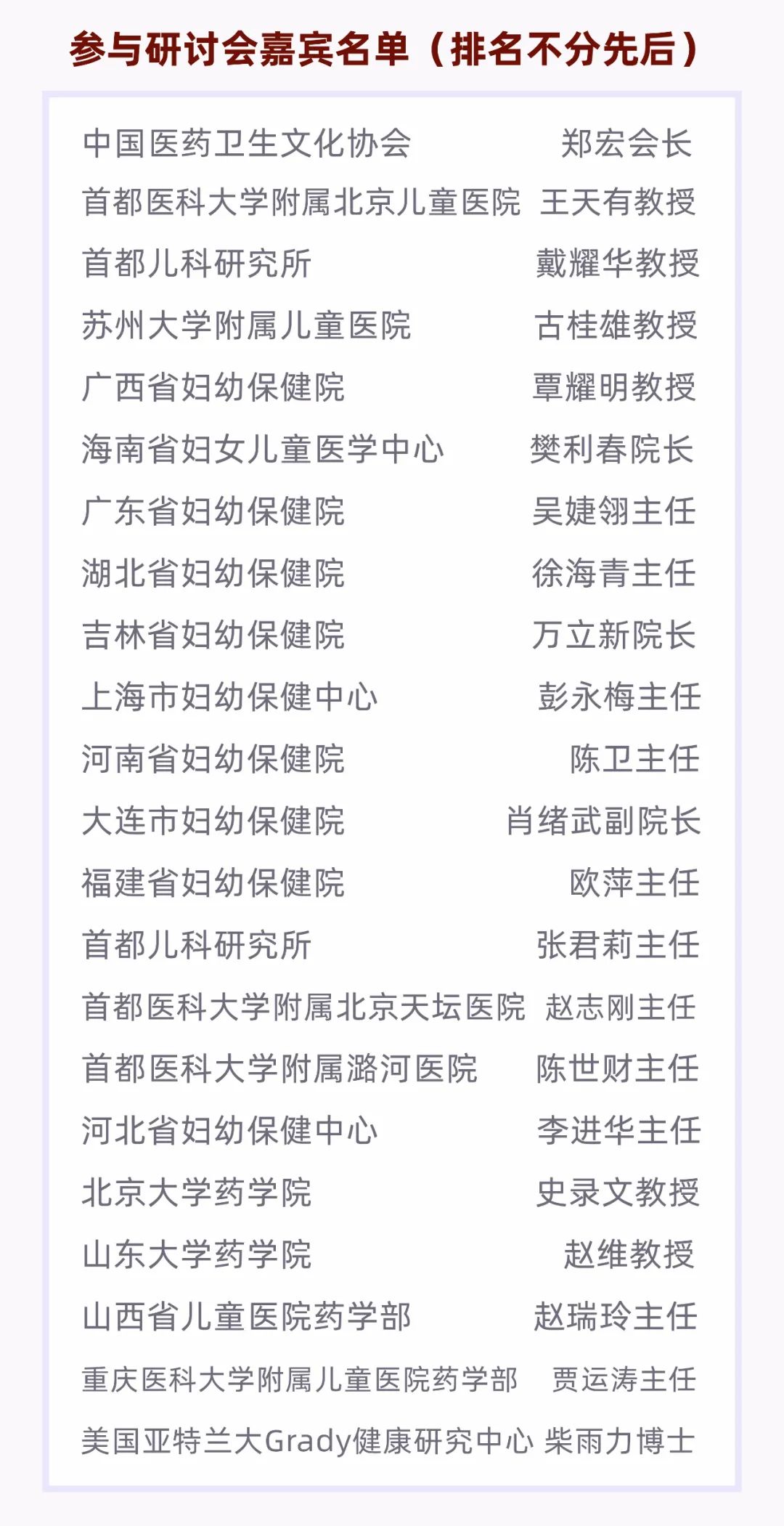 参与研讨会嘉宾名单（排名不分先后）

中国医药卫生文化协会 郑宏会长
首都医科大学附属北京儿童医院 王天有教授
首都儿科研究所 戴耀华教授
苏州大学附属儿童医院 古桂雄教授
广西省妇幼保健院 覃耀明教授
海南省妇女儿童医学中心 樊利春院长
广东省妇幼保健院 吴婕翎主任
湖北省妇幼保健院 徐海青主任
吉林省妇幼保健院 万立新院长
上海市妇幼保健中心 彭永梅主任
河南省妇幼保健院 陈卫主任
大连市妇幼保健院 肖绪武副院长
福建省妇幼保健院 欧萍主任
首都儿科研究所 张君莉主任
首都医科大学附属北京天坛医院 赵志刚主任
首都医科大学附属潞河医院 陈世财主任
河北省妇幼保健中心 李进华主任
北京大学药学院 史录文教授
山东大学药学院 赵维教授
山西省儿童医院药学部 赵瑞玲主任
重庆医科大学附属儿童医院药学部 贾运涛主任
美国亚特兰大Grady健康研究中心 柴雨力博士